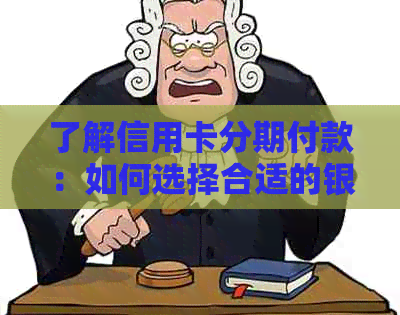 了解信用卡分期付款：如何选择合适的银